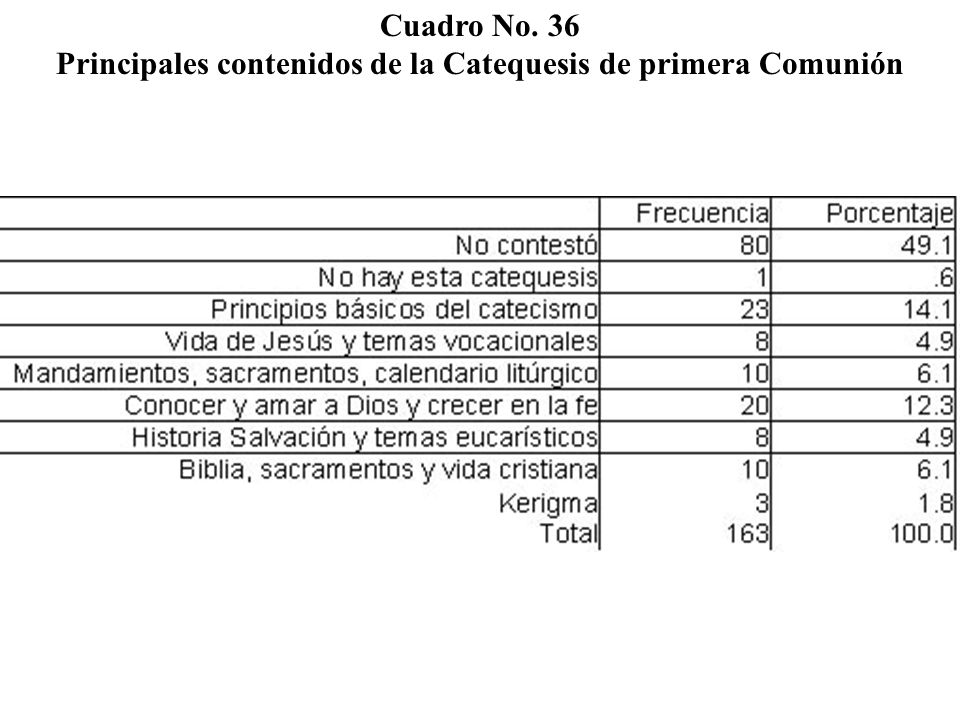 Cuadro No. 36
Principales contenidos de la Catequesis de primera Comunión

| | Frecuencia | Porcentaje |
|---|---|---|
| No contestó | 80 | 49.1 |
| No hay esta catequesis | 1 | .6 |
| Principios básicos del catecismo | 23 | 14.1 |
| Vida de Jesús y temas vocacionales | 8 | 4.9 |
| Mandamientos, sacramentos, calendario litúrgico | 10 | 6.1 |
| Conocer y amar a Dios y crecer en la fe | 20 | 12.3 |
| Historia Salvación y temas eucarísticos | 8 | 4.9 |
| Biblia, sacramentos y vida cristiana | 10 | 6.1 |
| Kerigma | 3 | 1.8 |
| Total | 163 | 100.0 |